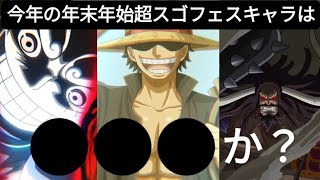 今年の年末年始超スゴフェスキャラは

か？